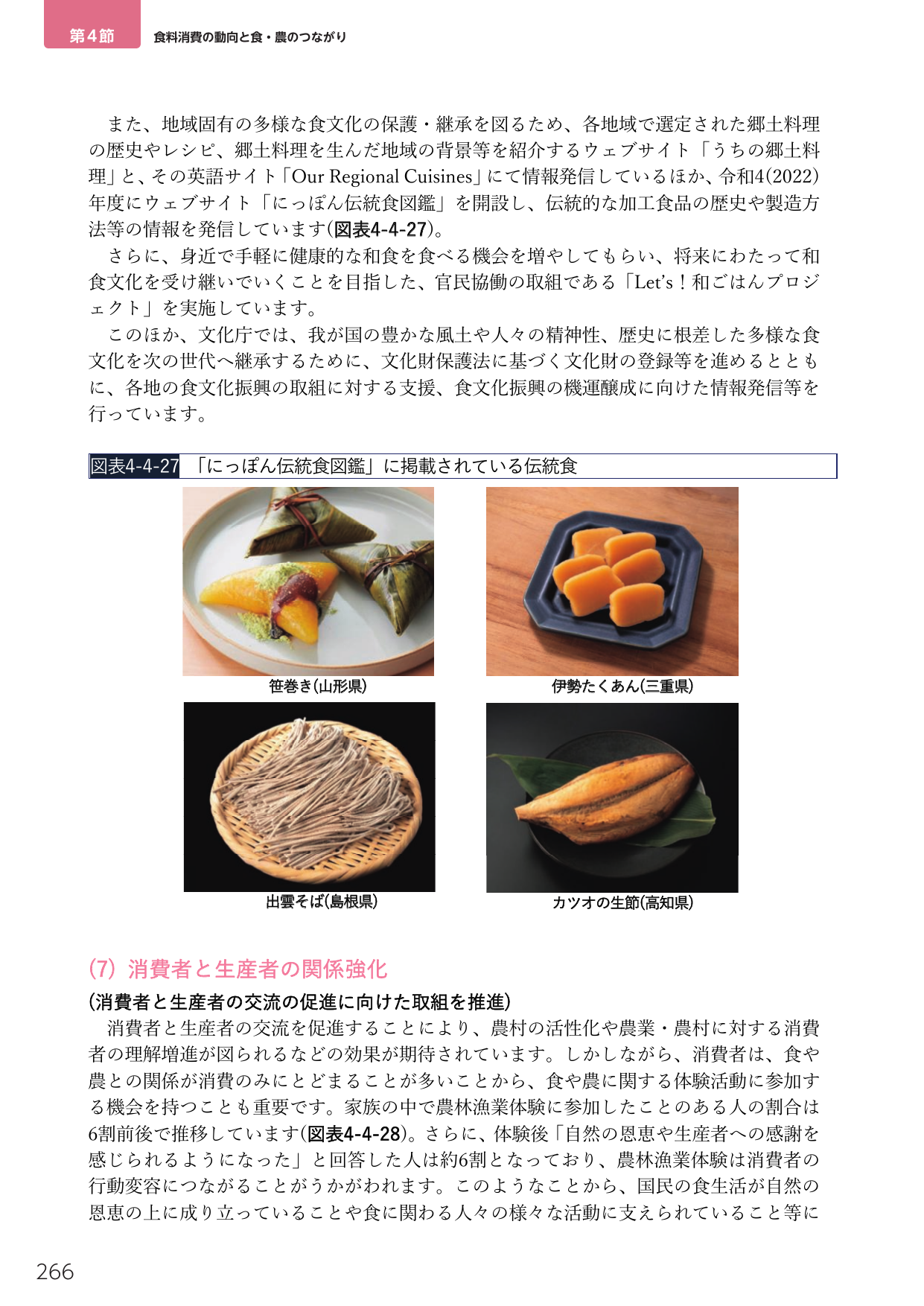 第4節　食料消費の動向と食・農のつながり

また、地域固有の多様な食文化の保護・継承を図るため、各地域で選定された郷土料理の歴史やレシピ、郷土料理を生んだ地域の背景等を紹介するウェブサイト「うちの郷土料理」と、その英語サイト「Our Regional Cuisines」にて情報発信しているほか、令和4(2022)年度にウェブサイト「にっぽん伝統食図鑑」を開設し、伝統的な加工食品の歴史や製造方法等の情報を発信しています(図表4-4-27)。

さらに、身近で手軽に健康的な和食を食べる機会を増やしてもらい、将来にわたって和食文化を受け継いでいくことを目指した、官民協働の取組である「Let's！和ごはんプロジェクト」を実施しています。

このほか、文化庁では、我が国の豊かな風土や人々の精神性、歴史に根差した多様な食文化を次の世代へ継承するために、文化財保護法に基づく文化財の登録等を進めるとともに、各地の食文化振興の取組に対する支援、食文化振興の機運醸成に向けた情報発信等を行っています。

図表4-4-27　「にっぽん伝統食図鑑」に掲載されている伝統食

笹巻き(山形県)

伊勢たくあん(三重県)

出雲そば(島根県)

カツオの生節(高知県)

(7) 消費者と生産者の関係強化

(消費者と生産者の交流の促進に向けた取組を推進)

消費者と生産者の交流を促進することにより、農村の活性化や農業・農村に対する消費者の理解増進が図られるなどの効果が期待されています。しかしながら、消費者は、食や農との関係が消費のみにとどまることが多いことから、食や農に関する体験活動に参加する機会を持つことも重要です。家族の中で農林漁業体験に参加したことのある人の割合は6割前後で推移しています(図表4-4-28)。さらに、体験後「自然の恩恵や生産者への感謝を感じられるようになった」と回答した人は約6割となっており、農林漁業体験は消費者の行動変容につながることがうかがわれます。このようなことから、国民の食生活が自然の恩恵の上に成り立っていることや食に関わる人々の様々な活動に支えられていること等に

266